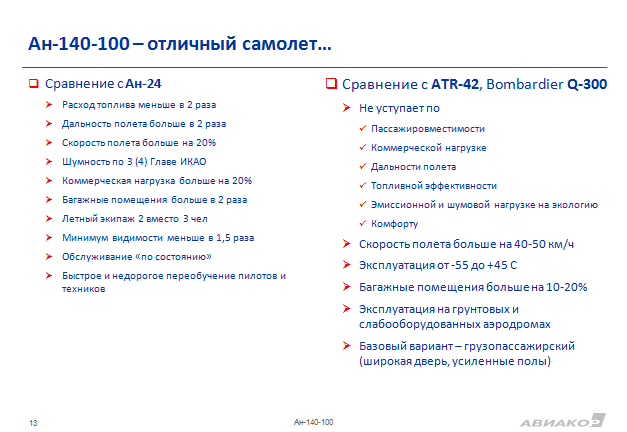 Ан-140-100 – отличный самолет…

Сравнение с Ан-24

Расход топлива меньше в 2 раза

Дальность полета больше в 2 раза

Скорость полета больше на 20%

Шумность по 3 (4) Главе ИКАО

Коммерческая нагрузка больше на 20%

Багажные помещения больше в 2 раза

Летный экипаж 2 вместо 3 чел

Минимум видимости меньше в 1,5 раза

Обслуживание «по состоянию»

Быстрое и недорогое переобучение пилотов и техников

Сравнение с ATR-42, Bombardier Q-300

Не уступает по

Пассажировместимости

Коммерческой нагрузке

Дальности полета

Топливной эффективности

Эмиссионной и шумовой нагрузке на экологию

Комфорту

Скорость полета больше на 40-50 км/ч

Эксплуатация от -55 до +45 С

Багажные помещения больше на 10-20%

Эксплуатация на грунтовых и слабооборудованных аэродромах

Базовый вариант – грузопассажирский (широкая дверь, усиленные полы)

13

Ан-140-100

АВИАКОР